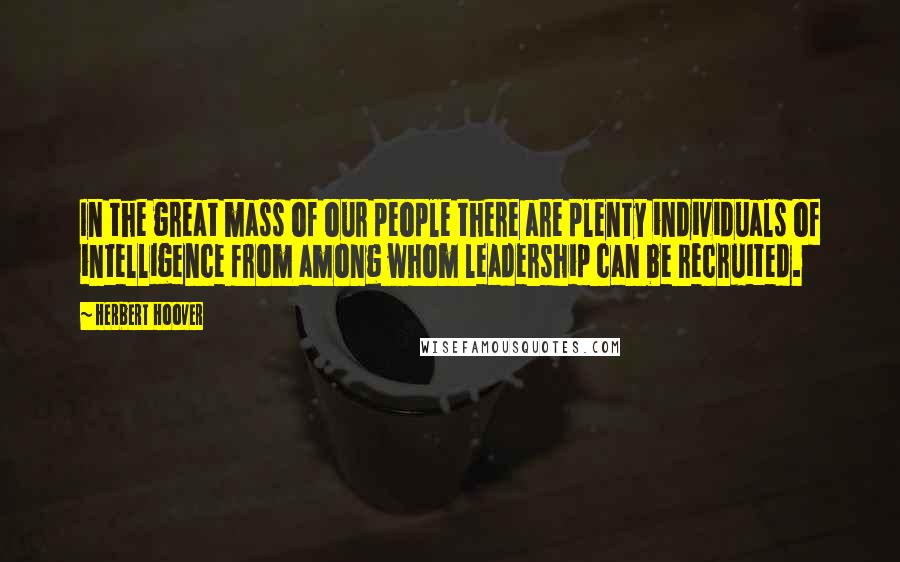 IN THE GREAT MASS OF OUR PEOPLE THERE ARE PLENTY INDIVIDUALS OF INTELLIGENCE FROM AMONG WHOM LEADERSHIP CAN BE RECRUITED.

~ HERBERT HOOVER

WISEFAMOUSQUOTES.COM